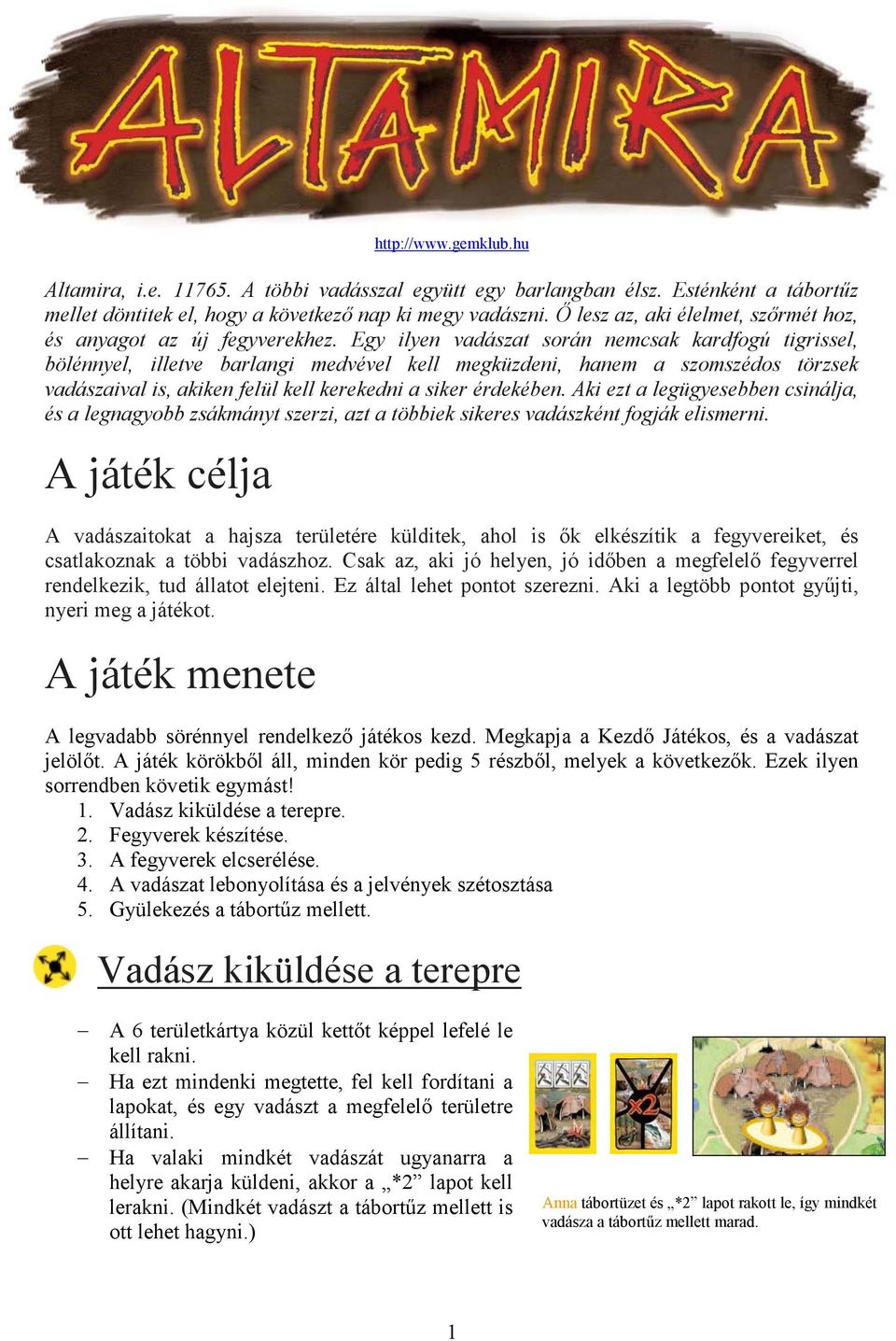 ALTAMIRA

http://www.gemklub.hu

Altamira, i.e. 11765. A többi vadásszal együtt egy barlangban élsz. Esténként a tábortűz mellet döntitek el, hogy a következő nap ki megy vadászni. Ő lesz az, aki élelmet, szőrmét hoz, és anyagot az új fegyverekhez. Egy ilyen vadászat során nemcsak kardfogú tigrissel, bölénnyel, illetve barlangi medvével kell megküzdeni, hanem a szomszédos törzsek vadászaival is, akiken felül kell kerekedni a siker érdekében. Aki ezt a legügyesebben csinálja, és a legnagyobb zsákmányt szerzi, azt a többiek sikeres vadászként fogják elismerni.

A játék célja

A vadászaitokat a hajsza területére külditek, ahol is ők elkészítik a fegyvereiket, és csatlakoznak a többi vadászhoz. Csak az, aki jó helyen, jó időben a megfelelő fegyverrel rendelkezik, tud állatot elejteni. Ez által lehet pontot szerezni. Aki a legtöbb pontot gyűjti, nyeri meg a játékot.

A játék menete

A legvadabb sörénnyel rendelkező játékos kezd. Megkapja a Kezdő Játékos, és a vadászat jelölőt. A játék körökből áll, minden kör pedig 5 részből, melyek a következők. Ezek ilyen sorrendben követik egymást!
1. Vadász kiküldése a terepre.
2. Fegyverek készítése.
3. A fegyverek elcserélése.
4. A vadászat lebonyolítása és a jelvények szétosztása
5. Gyülekezés a tábortűz mellett.

Vadász kiküldése a terepre

– A 6 területkártya közül kettőt képpel lefelé le kell rakni.
– Ha ezt mindenki megtette, fel kell fordítani a lapokat, és egy vadászt a megfelelő területre állítani.
– Ha valaki mindkét vadászát ugyanarra a helyre akarja küldeni, akkor a „*2” lapot kell lerakni. (Mindkét vadászt a tábortűz mellett is ott lehet hagyni.)

x2

Anna tábortüzet és „*2” lapot rakott le, így mindkét vadásza a tábortűz mellett marad.

1